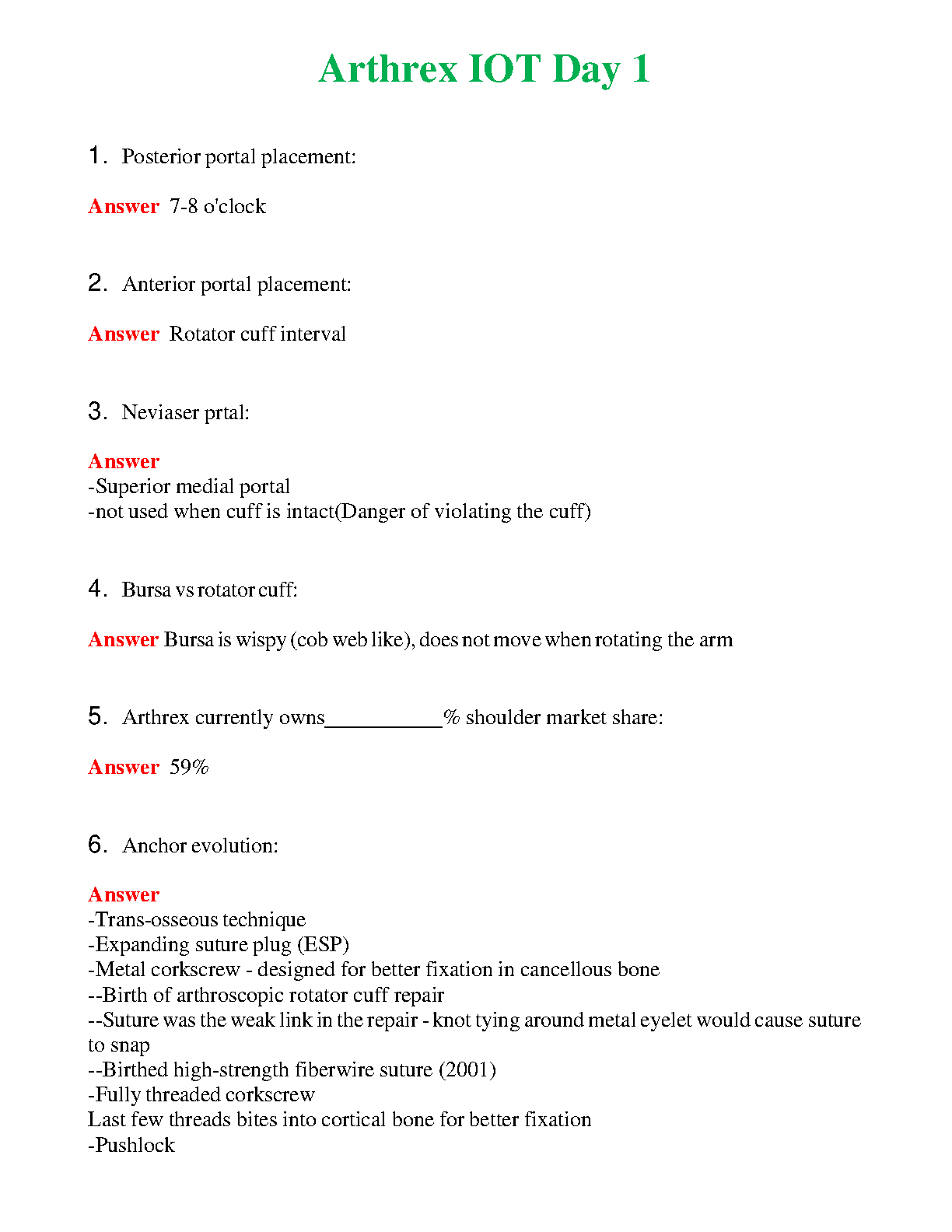 Arthrex IOT Day 1

1. Posterior portal placement:

Answer 7-8 o'clock

2. Anterior portal placement:

Answer Rotator cuff interval

3. Neviaser prtal:

Answer
-Superior medial portal
-not used when cuff is intact(Danger of violating the cuff)

4. Bursa vs rotator cuff:

Answer Bursa is wispy (cob web like), does not move when rotating the arm

5. Arthrex currently owns___________% shoulder market share:

Answer 59%

6. Anchor evolution:

Answer
-Trans-osseous technique
-Expanding suture plug (ESP)
-Metal corkscrew - designed for better fixation in cancellous bone
--Birth of arthroscopic rotator cuff repair
--Suture was the weak link in the repair - knot tying around metal eyelet would cause suture to snap
--Birthed high-strength fiberwire suture (2001)
-Fully threaded corkscrew
Last few threads bites into cortical bone for better fixation
-Pushlock